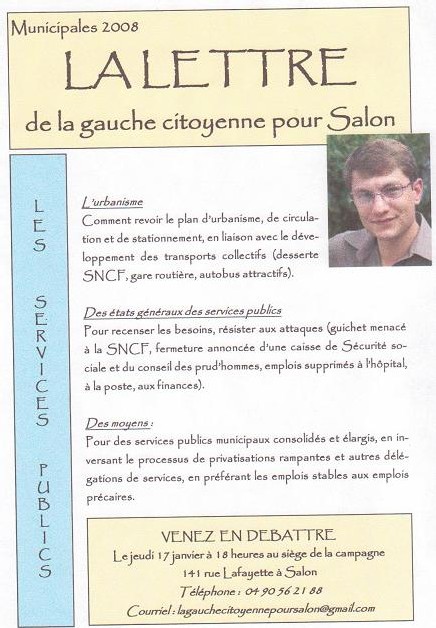 Municipales 2008

LA LETTRE

de la gauche citoyenne pour Salon

LES SERVICES PUBLICS

L'urbanisme
Comment revoir le plan d'urbanisme, de circulation et de stationnement, en liaison avec le développement des transports collectifs (desserte SNCF, gare routière, autobus attractifs).

Des états généraux des services publics
Pour recenser les besoins, résister aux attaques (guichet menacé à la SNCF, fermeture annoncée d'une caisse de Sécurité sociale et du conseil des prud'hommes, emplois supprimés à l'hôpital, à la poste, aux finances).

Des moyens :
Pour des services publics municipaux consolidés et élargis, en inversant le processus de privatisations rampantes et autres délégations de services, en préférant les emplois stables aux emplois précaires.

VENEZ EN DEBATTRE
Le jeudi 17 janvier à 18 heures au siège de la campagne
141 rue Lafayette à Salon
Téléphone : 04 90 56 21 88
Courriel : lagauchecitoyennepoursalon@gmail.com